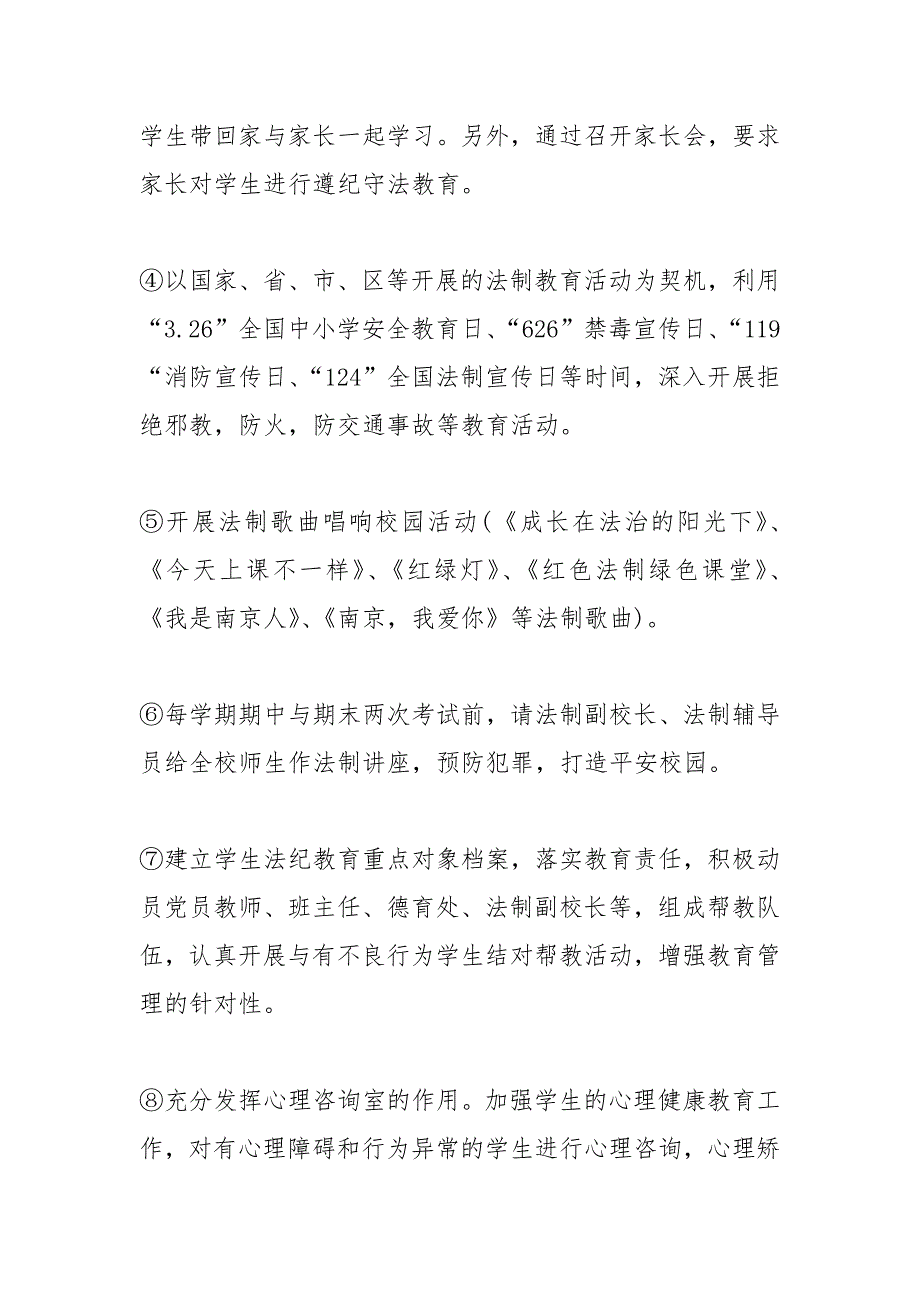 学生带回家与家长一起学习。另外，通过召开家长会，要求家长对学生进行遵纪守法教育。

④以国家、省、市、区等开展的法制教育活动为契机，利用“3.26”全国中小学安全教育日、“626”禁毒宣传日、“119“消防宣传日、“124”全国法制宣传日等时间，深入开展拒绝邪教，防火，防交通事故等教育活动。

⑤开展法制歌曲唱响校园活动（《成长在法治的阳光下》、《今天上课不一样》、《红绿灯》、《红色法制绿色课堂》、《我是南京人》、《南京，我爱你》等法制歌曲）。

⑥每学期期中与期末两次考试前，请法制副校长、法制辅导员给全校师生作法制讲座，预防犯罪，打造平安校园。

⑦建立学生法纪教育重点对象档案，落实教育责任，积极动员党员教师、班主任、德育处、法制副校长等，组成帮教队伍，认真开展与有不良行为学生结对帮教活动，增强教育管理的针对性。

⑧充分发挥心理咨询室的作用。加强学生的心理健康教育工作，对有心理障碍和行为异常的学生进行心理咨询，心理矫